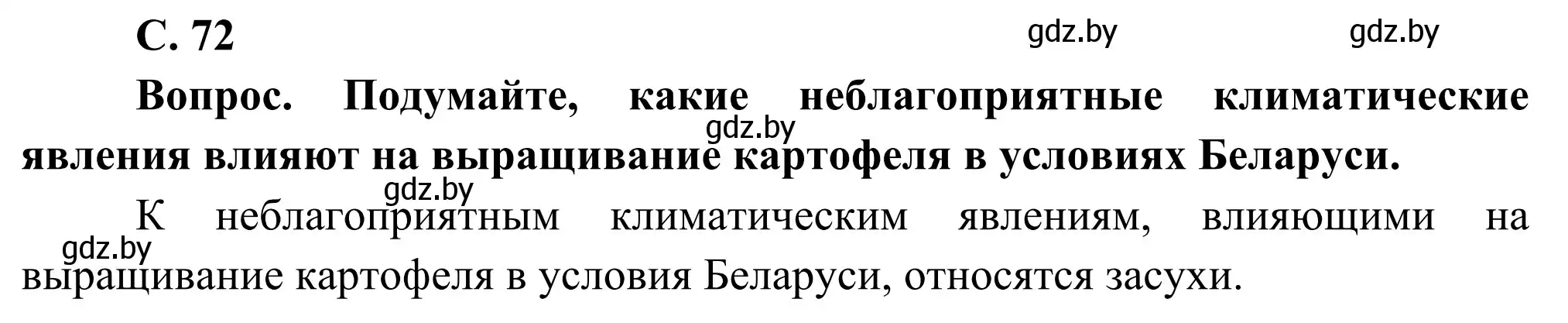 С. 72

gdz.by gdz.by

Вопрос. Подумайте, какие неблагоприятные климатические явления влияют на выращивание картофеля в условиях Беларуси.

gdz.by

gdz.by

К неблагоприятным климатическим явлениям, влияющими на выращивание картофеля в условия Беларуси, относятся засухи.

gdz.by